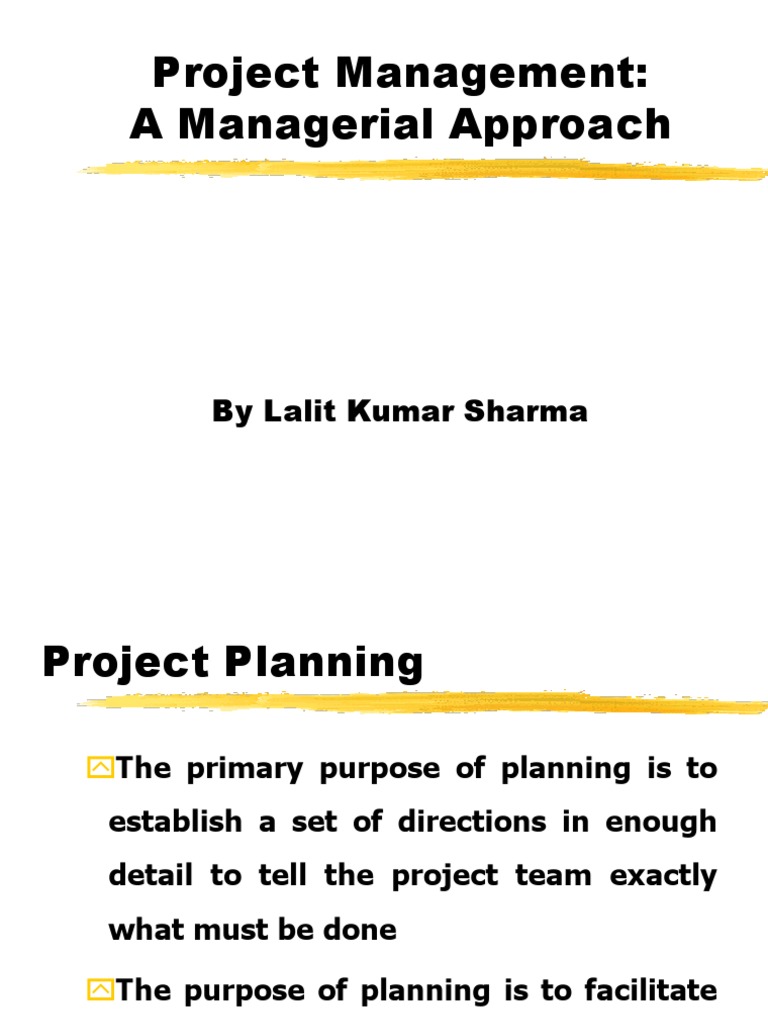 Project Management:
A Managerial Approach

By Lalit Kumar Sharma

Project Planning

The primary purpose of planning is to establish a set of directions in enough detail to tell the project team exactly what must be done

The purpose of planning is to facilitate